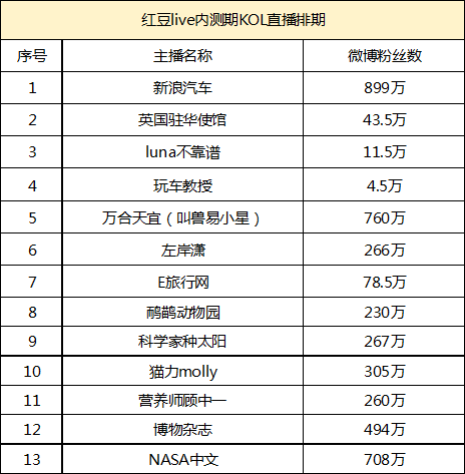 红豆live内测期KOL直播排期

| 序号 | 主播名称 | 微博粉丝数 |
|---|---|---|
| 1 | 新浪汽车 | 899万 |
| 2 | 英国驻华使馆 | 43.5万 |
| 3 | luna不靠谱 | 11.5万 |
| 4 | 玩车教授 | 4.5万 |
| 5 | 万合天宜（叫兽易小星） | 760万 |
| 6 | 左岸潇 | 266万 |
| 7 | E旅行网 | 78.5万 |
| 8 | 鸸鹋动物园 | 230万 |
| 9 | 科学家种太阳 | 267万 |
| 10 | 猫力molly | 305万 |
| 11 | 营养师顾中一 | 260万 |
| 12 | 博物杂志 | 494万 |
| 13 | NASA中文 | 708万 |